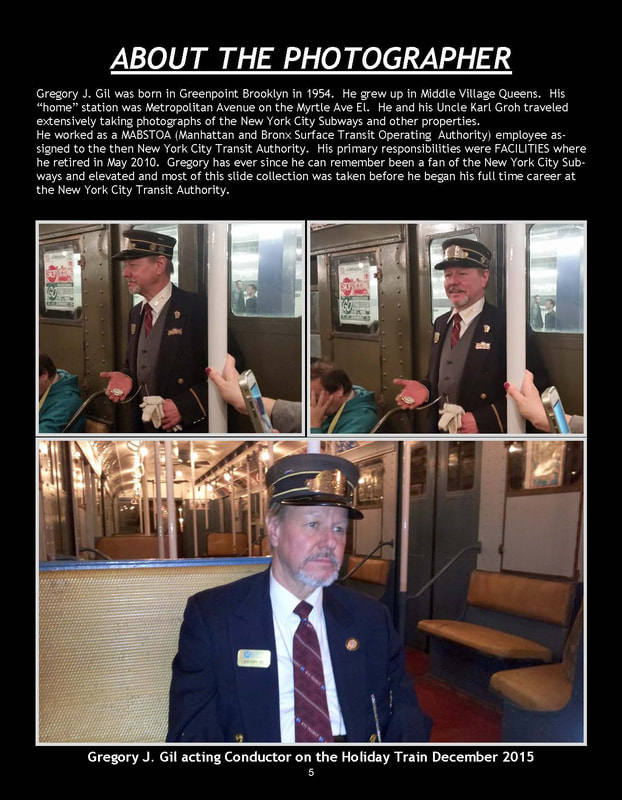 ABOUT THE PHOTOGRAPHER

Gregory J. Gil was born in Greenpoint Brooklyn in 1954. He grew up in Middle Village Queens. His "home" station was Metropolitan Avenue on the Myrtle Ave El. He and his Uncle Karl Groh traveled extensively taking photographs of the New York City Subways and other properties.
He worked as a MABSTOA (Manhattan and Bronx Surface Transit Operating Authority) employee assigned to the then New York City Transit Authority. His primary responsibilities were FACILITIES where he retired in May 2010. Gregory has ever since he can remember been a fan of the New York City Subways and elevated and most of this slide collection was taken before he began his full time career at the New York City Transit Authority.

Gregory J. Gil acting Conductor on the Holiday Train December 2015
5